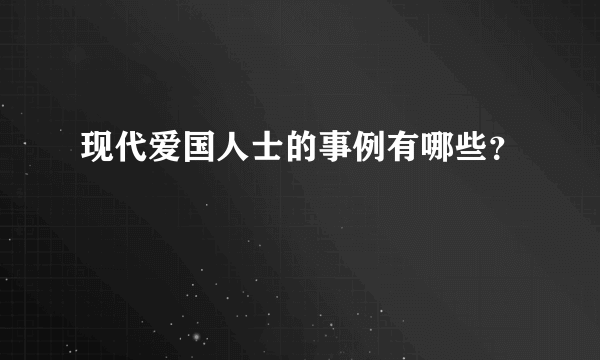 现代爱国人士的事例有哪些？